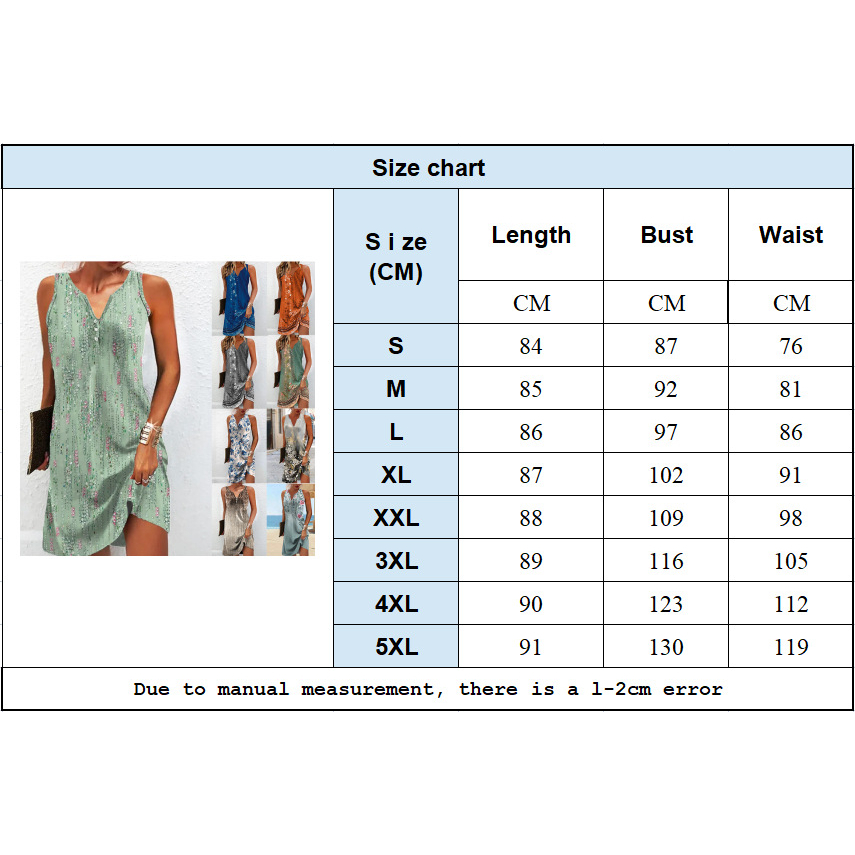 Size chart

| S i ze (CM) | Length | Bust | Waist |
|---|---|---|---|
| | CM | CM | CM |
| S | 84 | 87 | 76 |
| M | 85 | 92 | 81 |
| L | 86 | 97 | 86 |
| XL | 87 | 102 | 91 |
| XXL | 88 | 109 | 98 |
| 3XL | 89 | 116 | 105 |
| 4XL | 90 | 123 | 112 |
| 5XL | 91 | 130 | 119 |

Due to manual measurement, there is a 1-2cm error